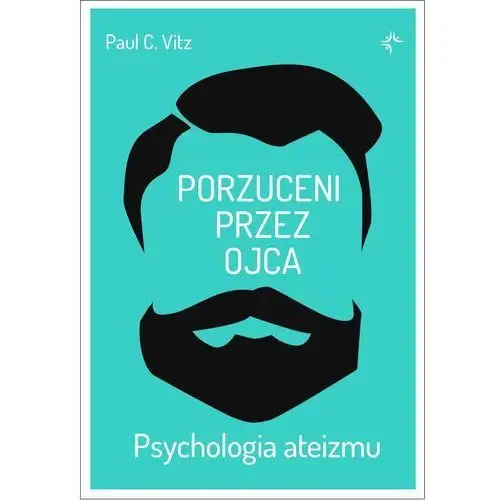 Paul C. Vitz

PORZUCENI PRZEZ OJCA

Psychologia ateizmu